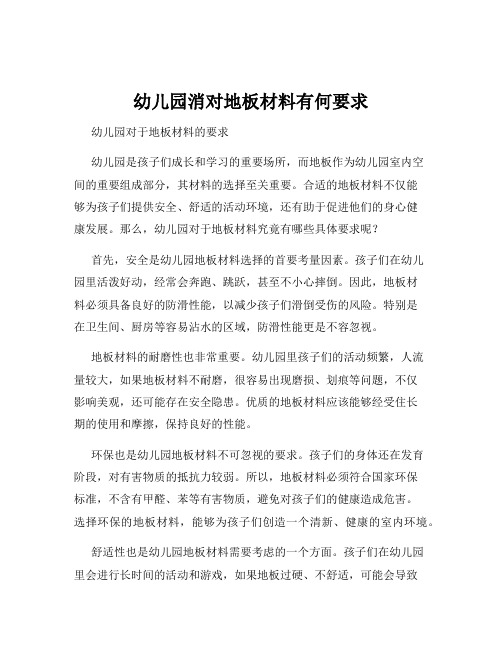 幼儿园消对地板材料有何要求

幼儿园对于地板材料的要求

幼儿园是孩子们成长和学习的重要场所，而地板作为幼儿园室内空间的重要组成部分，其材料的选择至关重要。合适的地板材料不仅能够为孩子们提供安全、舒适的活动环境，还有助于促进他们的身心健康发展。那么，幼儿园对于地板材料究竟有哪些具体要求呢？

首先，安全是幼儿园地板材料选择的首要考量因素。孩子们在幼儿园里活泼好动，经常会奔跑、跳跃，甚至不小心摔倒。因此，地板材料必须具备良好的防滑性能，以减少孩子们滑倒受伤的风险。特别是在卫生间、厨房等容易沾水的区域，防滑性能更是不容忽视。

地板材料的耐磨性也非常重要。幼儿园里孩子们的活动频繁，人流量较大，如果地板材料不耐磨，很容易出现磨损、划痕等问题，不仅影响美观，还可能存在安全隐患。优质的地板材料应该能够经受住长期的使用和摩擦，保持良好的性能。

环保也是幼儿园地板材料不可忽视的要求。孩子们的身体还在发育阶段，对有害物质的抵抗力较弱。所以，地板材料必须符合国家环保标准，不含有甲醛、苯等有害物质，避免对孩子们的健康造成危害。选择环保的地板材料，能够为孩子们创造一个清新、健康的室内环境。

舒适性也是幼儿园地板材料需要考虑的一个方面。孩子们在幼儿园里会进行长时间的活动和游戏，如果地板过硬、不舒适，可能会导致